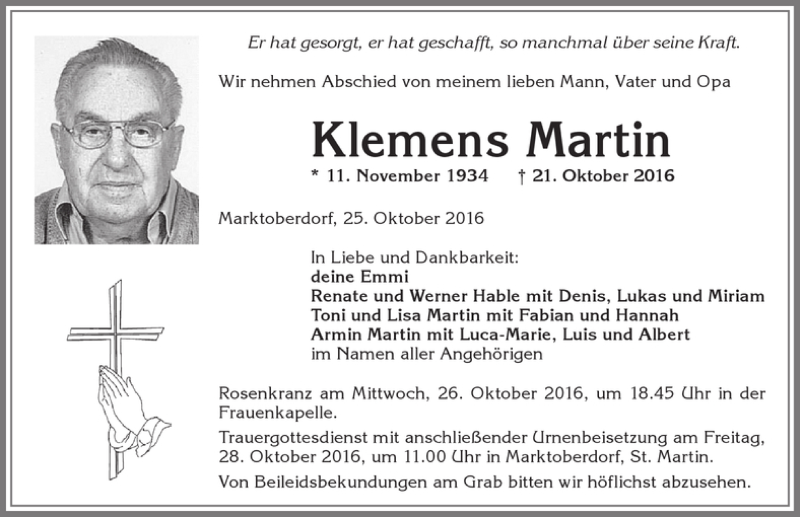 Er hat gesorgt, er hat geschafft, so manchmal über seine Kraft.

Wir nehmen Abschied von meinem lieben Mann, Vater und Opa

Klemens Martin

* 11. November 1934 † 21. Oktober 2016

Marktoberdorf, 25. Oktober 2016

In Liebe und Dankbarkeit:
deine Emmi
Renate und Werner Hable mit Denis, Lukas und Miriam
Toni und Lisa Martin mit Fabian und Hannah
Armin Martin mit Luca-Marie, Luis und Albert
im Namen aller Angehörigen

Rosenkranz am Mittwoch, 26. Oktober 2016, um 18.45 Uhr in der Frauenkapelle.

Trauergottesdienst mit anschließender Urnenbeisetzung am Freitag, 28. Oktober 2016, um 11.00 Uhr in Marktoberdorf, St. Martin.

Von Beileidsbekundungen am Grab bitten wir höflichst abzusehen.